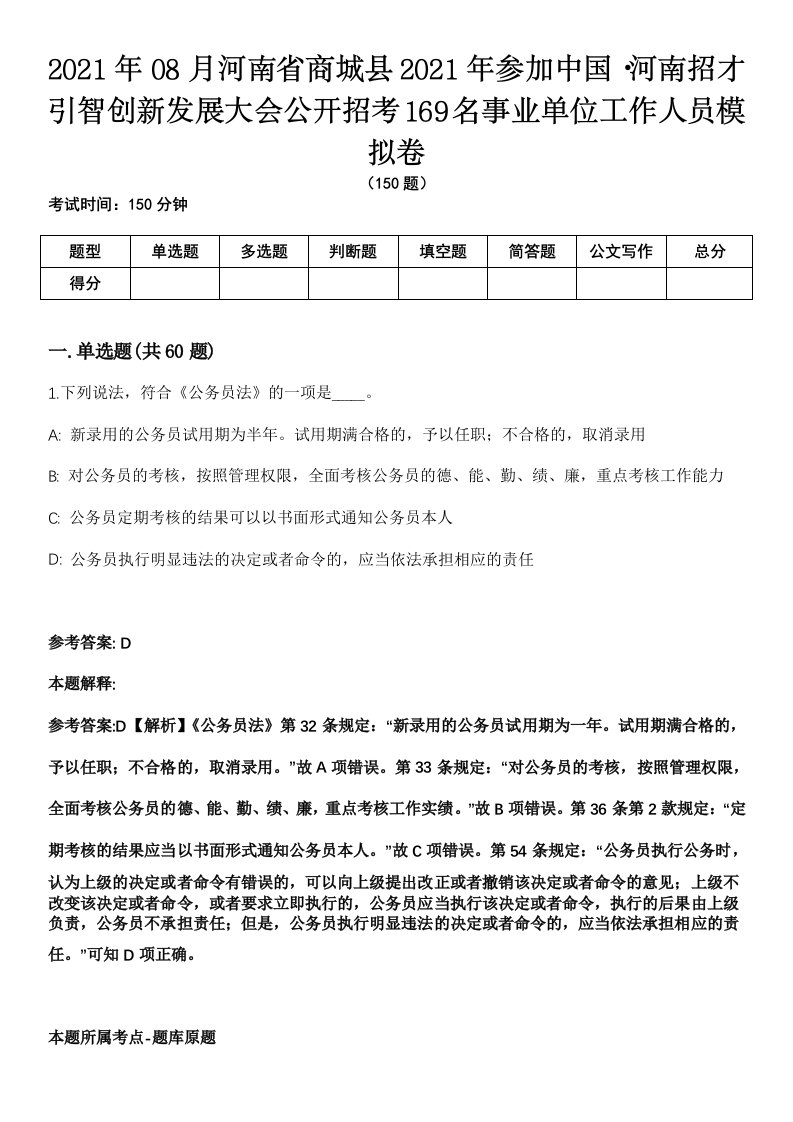 2021年08月河南省商城县2021年参加中国·河南招才引智创新发展大会公开招考169名事业单位工作人员模拟卷

（150题）

考试时间：150分钟

| 题型 | 单选题 | 多选题 | 判断题 | 填空题 | 简答题 | 公文写作 | 总分 |
|---|---|---|---|---|---|---|---|
| 得分 | | | | | | | |

一.单选题(共60题)

1.下列说法，符合《公务员法》的一项是____。

A: 新录用的公务员试用期为半年。试用期满合格的，予以任职；不合格的，取消录用

B: 对公务员的考核，按照管理权限，全面考核公务员的德、能、勤、绩、廉，重点考核工作能力

C: 公务员定期考核的结果可以以书面形式通知公务员本人

D: 公务员执行明显违法的决定或者命令的，应当依法承担相应的责任

参考答案: D

本题解释:

参考答案:D【解析】《公务员法》第32条规定：“新录用的公务员试用期为一年。试用期满合格的，予以任职；不合格的，取消录用。”故A项错误。第33条规定：“对公务员的考核，按照管理权限，全面考核公务员的德、能、勤、绩、廉，重点考核工作实绩。”故B项错误。第36条第2款规定：“定期考核的结果应当以书面形式通知公务员本人。”故C项错误。第54条规定：“公务员执行公务时，认为上级的决定或者命令有错误的，可以向上级提出改正或者撤销该决定或者命令的意见；上级不改变该决定或者命令，或者要求立即执行的，公务员应当执行该决定或者命令，执行的后果由上级负责，公务员不承担责任；但是，公务员执行明显违法的决定或者命令的，应当依法承担相应的责任。”可知D项正确。

本题所属考点-题库原题